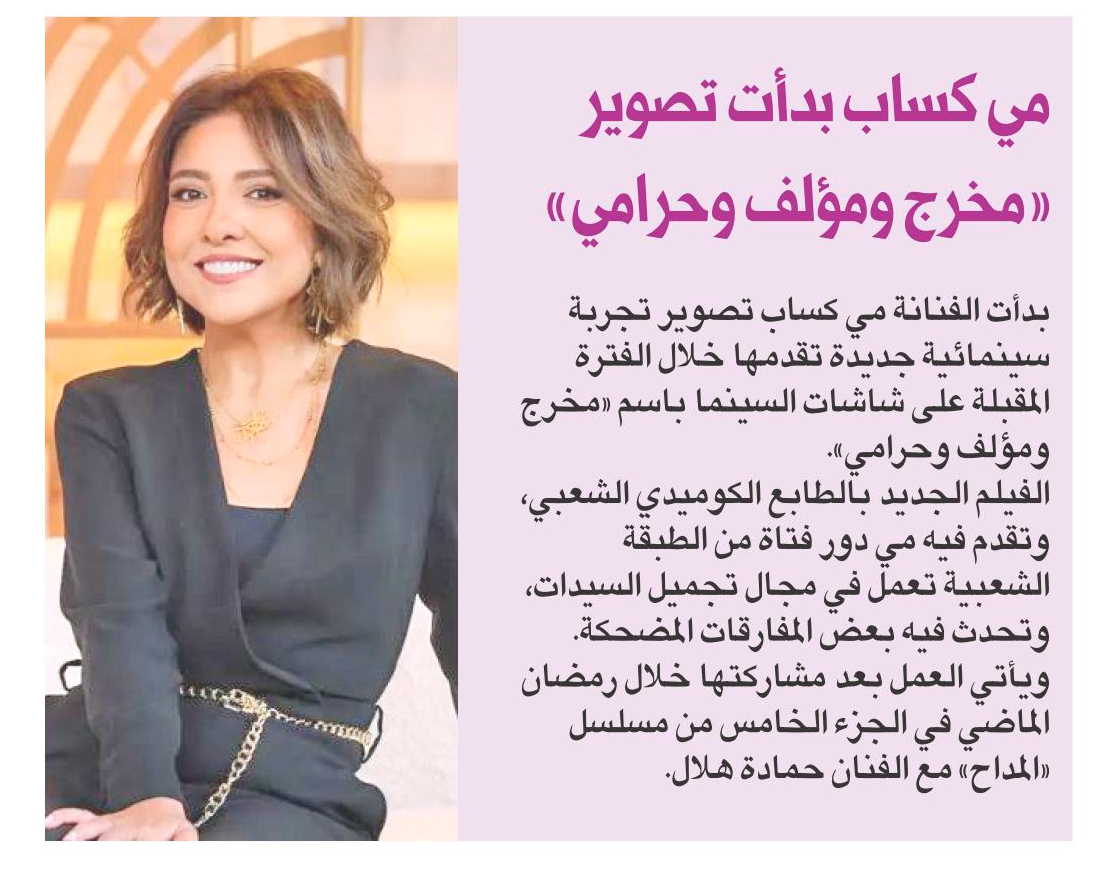 مي كساب بدأت تصوير «مخرج ومؤلف وحرامي»

بدأت الفنانة مي كساب تصوير تجربة سينمائية جديدة تقدمها خلال الفترة المقبلة على شاشات السينما باسم «مخرج ومؤلف وحرامي».
الفيلم الجديد بالطابع الكوميدي الشعبي، وتقدم فيه مي دور فتاة من الطبقة الشعبية تعمل في مجال تجميل السيدات، وتحدث فيه بعض المفارقات المضحكة.
ويأتي العمل بعد مشاركتها خلال رمضان الماضي في الجزء الخامس من مسلسل «المداح» مع الفنان حمادة هلال.